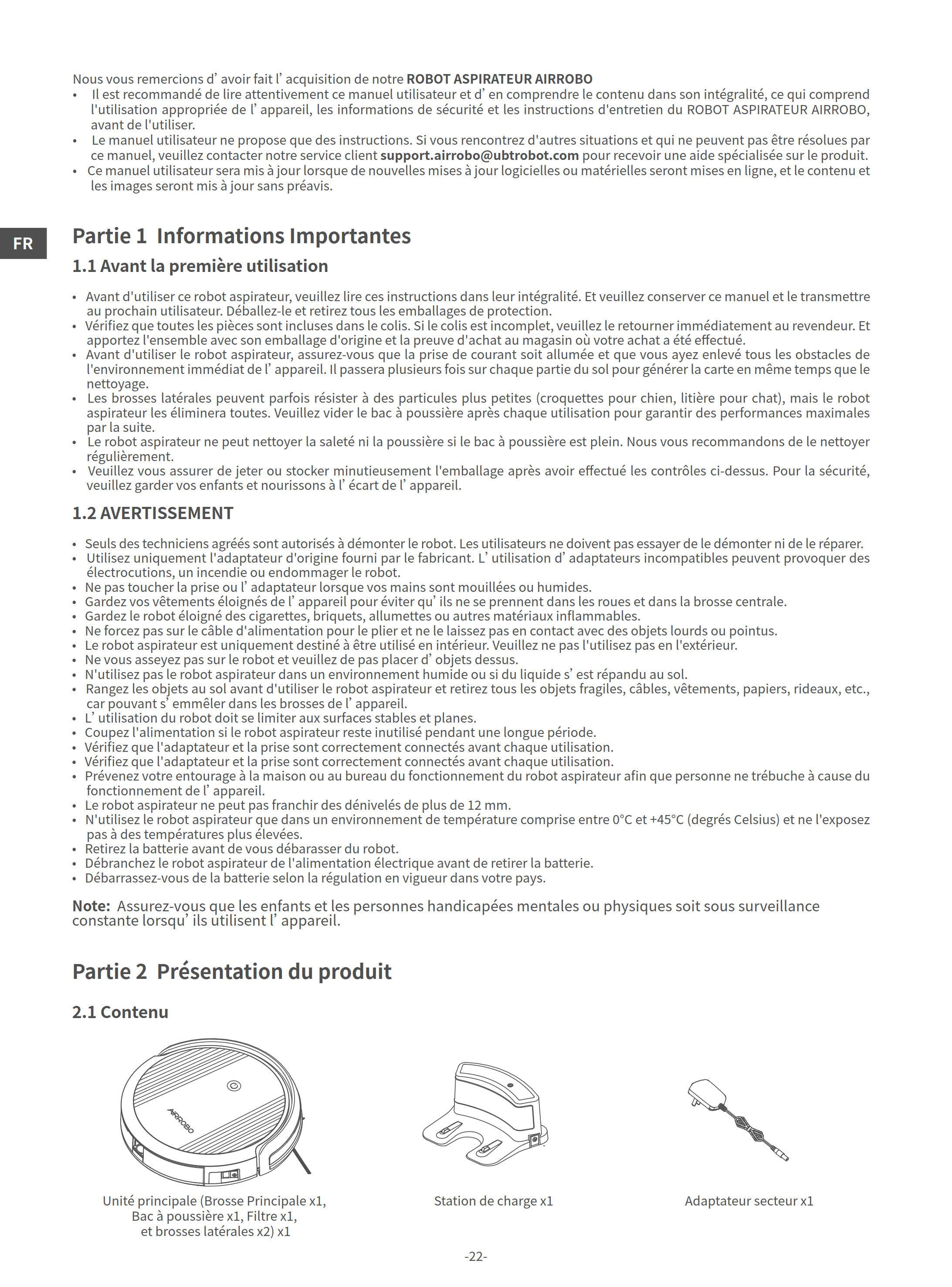 Nous vous remercions d' avoir fait l' acquisition de notre ROBOT ASPIRATEUR AIRROBO
• Il est recommandé de lire attentivement ce manuel utilisateur et d' en comprendre le contenu dans son intégralité, ce qui comprend l'utilisation appropriée de l' appareil, les informations de sécurité et les instructions d'entretien du ROBOT ASPIRATEUR AIRROBO, avant de l'utiliser.
• Le manuel utilisateur ne propose que des instructions. Si vous rencontrez d'autres situations et qui ne peuvent pas être résolues par ce manuel, veuillez contacter notre service client support.airrobo@ubtrobot.com pour recevoir une aide spécialisée sur le produit.
• Ce manuel utilisateur sera mis à jour lorsque de nouvelles mises à jour logicielles ou matérielles seront mises en ligne, et le contenu et les images seront mis à jour sans préavis.

FR

Partie 1 Informations Importantes

1.1 Avant la première utilisation

• Avant d'utiliser ce robot aspirateur, veuillez lire ces instructions dans leur intégralité. Et veuillez conserver ce manuel et le transmettre au prochain utilisateur. Déballez-le et retirez tous les emballages de protection.
• Vérifiez que toutes les pièces sont incluses dans le colis. Si le colis est incomplet, veuillez le retourner immédiatement au revendeur. Et apportez l'ensemble avec son emballage d'origine et la preuve d'achat au magasin où votre achat a été effectué.
• Avant d'utiliser le robot aspirateur, assurez-vous que la prise de courant soit allumée et que vous ayez enlevé tous les obstacles de l'environnement immédiat de l' appareil. Il passera plusieurs fois sur chaque partie du sol pour générer la carte en même temps que le nettoyage.
• Les brosses latérales peuvent parfois résister à des particules plus petites (croquettes pour chien, litière pour chat), mais le robot aspirateur les éliminera toutes. Veuillez vider le bac à poussière après chaque utilisation pour garantir des performances maximales par la suite.
• Le robot aspirateur ne peut nettoyer la saleté ni la poussière si le bac à poussière est plein. Nous vous recommandons de le nettoyer régulièrement.
• Veuillez vous assurer de jeter ou stocker minutieusement l'emballage après avoir effectué les contrôles ci-dessus. Pour la sécurité, veuillez garder vos enfants et nourissons à l' écart de l' appareil.

1.2 AVERTISSEMENT

• Seuls des techniciens agréés sont autorisés à démonter le robot. Les utilisateurs ne doivent pas essayer de le démonter ni de le réparer.
• Utilisez uniquement l'adaptateur d'origine fourni par le fabricant. L' utilisation d' adaptateurs incompatibles peuvent provoquer des électrocutions, un incendie ou endommager le robot.
• Ne pas toucher la prise ou l' adaptateur lorsque vos mains sont mouillées ou humides.
• Gardez vos vêtements éloignés de l' appareil pour éviter qu' ils ne se prennent dans les roues et dans la brosse centrale.
• Gardez le robot éloigné des cigarettes, briquets, allumettes ou autres matériaux inflammables.
• Ne forcez pas sur le câble d'alimentation pour le plier et ne le laissez pas en contact avec des objets lourds ou pointus.
• Le robot aspirateur est uniquement destiné à être utilisé en intérieur. Veuillez ne pas l'utilisez pas en l'extérieur.
• Ne vous asseyez pas sur le robot et veuillez de pas placer d' objets dessus.
• N'utilisez pas le robot aspirateur dans un environnement humide ou si du liquide s' est répandu au sol.
• Rangez les objets au sol avant d'utiliser le robot aspirateur et retirez tous les objets fragiles, câbles, vêtements, papiers, rideaux, etc., car pouvant s' emmêler dans les brosses de l' appareil.
• L' utilisation du robot doit se limiter aux surfaces stables et planes.
• Coupez l'alimentation si le robot aspirateur reste inutilisé pendant une longue période.
• Vérifiez que l'adaptateur et la prise sont correctement connectés avant chaque utilisation.
• Vérifiez que l'adaptateur et la prise sont correctement connectés avant chaque utilisation.
• Prévenez votre entourage à la maison ou au bureau du fonctionnement du robot aspirateur afin que personne ne trébuche à cause du fonctionnement de l' appareil.
• Le robot aspirateur ne peut pas franchir des dénivelés de plus de 12 mm.
• N'utilisez le robot aspirateur que dans un environnement de température comprise entre 0°C et +45°C (degrés Celsius) et ne l'exposez pas à des températures plus élevées.
• Retirez la batterie avant de vous débarasser du robot.
• Débranchez le robot aspirateur de l'alimentation électrique avant de retirer la batterie.
• Débarrassez-vous de la batterie selon la régulation en vigueur dans votre pays.

Note: Assurez-vous que les enfants et les personnes handicapées mentales ou physiques soit sous surveillance constante lorsqu' ils utilisent l' appareil.

Partie 2 Présentation du produit

2.1 Contenu

AIRROBO

Unité principale (Brosse Principale x1, Bac à poussière x1, Filtre x1, et brosses latérales x2) x1

Station de charge x1

Adaptateur secteur x1

-22-